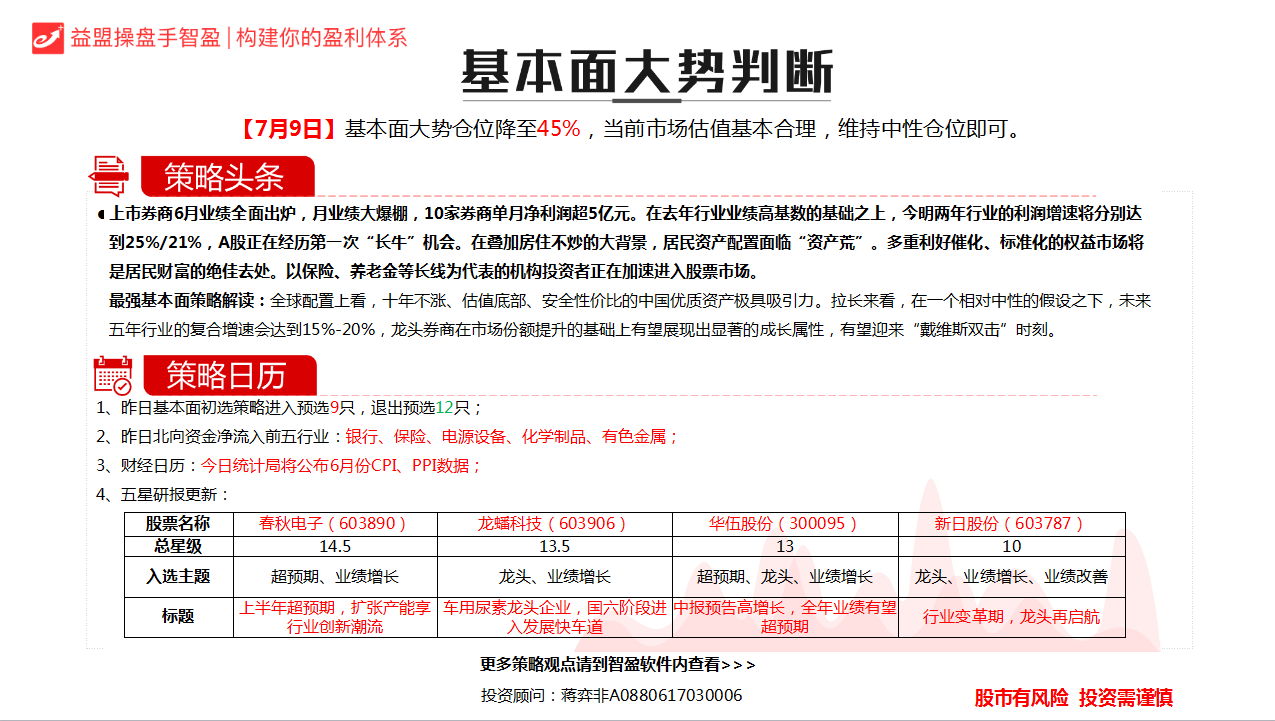 益盟操盘手智盈 | 构建你的盈利体系

基本面大势判断

【7月9日】基本面大势仓位降至45%，当前市场估值基本合理，维持中性仓位即可。

策略头条

上市券商6月业绩全面出炉，月业绩大爆棚，10家券商单月净利润超5亿元。在去年行业业绩高基数的基础之上，今明两年行业的利润增速将分别达到25%/21%，A股正在经历第一次“长牛”机会。在叠加房住不炒的大背景，居民资产配置面临“资产荒”。多重利好催化、标准化的权益市场将是居民财富的绝佳去处。以保险、养老金等长线为代表的机构投资者正在加速进入股票市场。

最强基本面策略解读：全球配置上看，十年不涨、估值底部、安全性价比的中国优质资产极具吸引力。拉长来看，在一个相对中性的假设之下，未来五年行业的复合增速会达到15%-20%，龙头券商在市场份额提升的基础上有望展现出显著的成长属性，有望迎来“戴维斯双击”时刻。

策略日历

1、昨日基本面初选策略进入预选9只，退出预选12只；

2、昨日北向资金净流入前五行业：银行、保险、电源设备、化学制品、有色金属；

3、财经日历：今日统计局将公布6月份CPI、PPI数据；

4、五星研报更新：

| 股票名称 | 春秋电子（603890） | 龙蟠科技（603906） | 华伍股份（300095） | 新日股份（603787） |
|---|---|---|---|---|
| 总星级 | 14.5 | 13.5 | 13 | 10 |
| 入选主题 | 超预期、业绩增长 | 龙头、业绩增长 | 超预期、龙头、业绩增长 | 龙头、业绩增长、业绩改善 |
| 标题 | 上半年超预期，扩张产能享行业创新潮流 | 车用尿素龙头企业，国六阶段进入发展快车道 | 中报预告高增长，全年业绩有望超预期 | 行业变革期，龙头再启航 |

更多策略观点请到智盈软件内查看>>>

投资顾问：蒋弈非A0880617030006

股市有风险 投资需谨慎